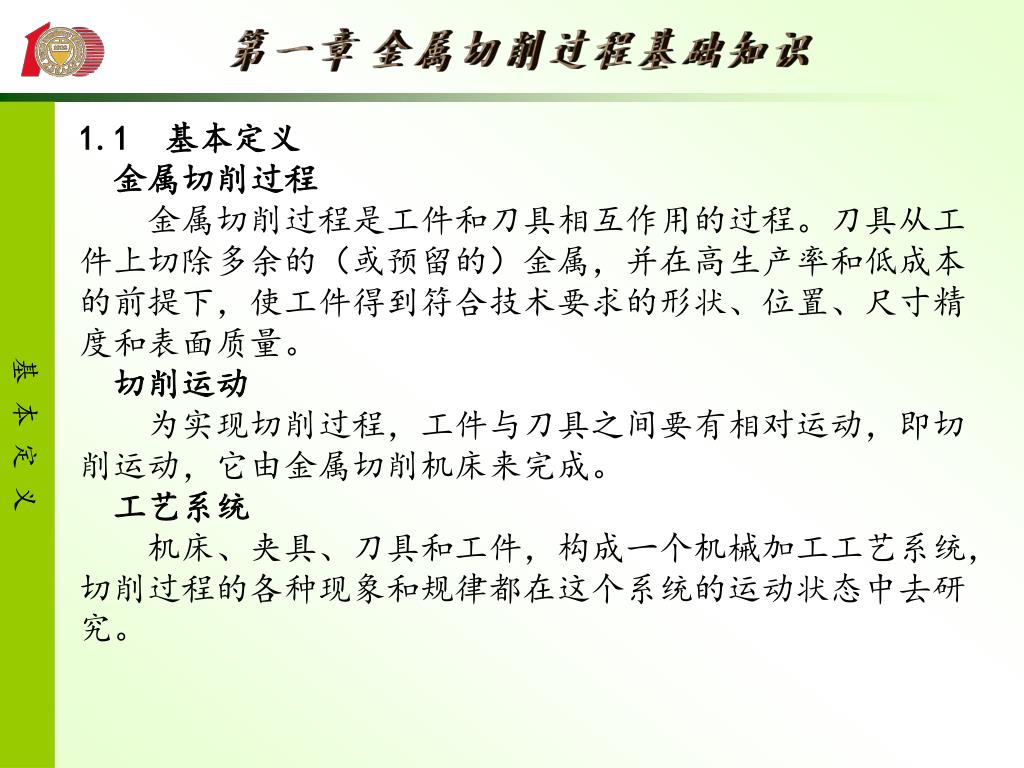 第一章 金属切削过程基础知识

基本定义

1.1　基本定义
金属切削过程
金属切削过程是工件和刀具相互作用的过程。刀具从工件上切除多余的（或预留的）金属，并在高生产率和低成本的前提下，使工件得到符合技术要求的形状、位置、尺寸精度和表面质量。
切削运动
为实现切削过程，工件与刀具之间要有相对运动，即切削运动，它由金属切削机床来完成。
工艺系统
机床、夹具、刀具和工件，构成一个机械加工工艺系统，切削过程的各种现象和规律都在这个系统的运动状态中去研究。